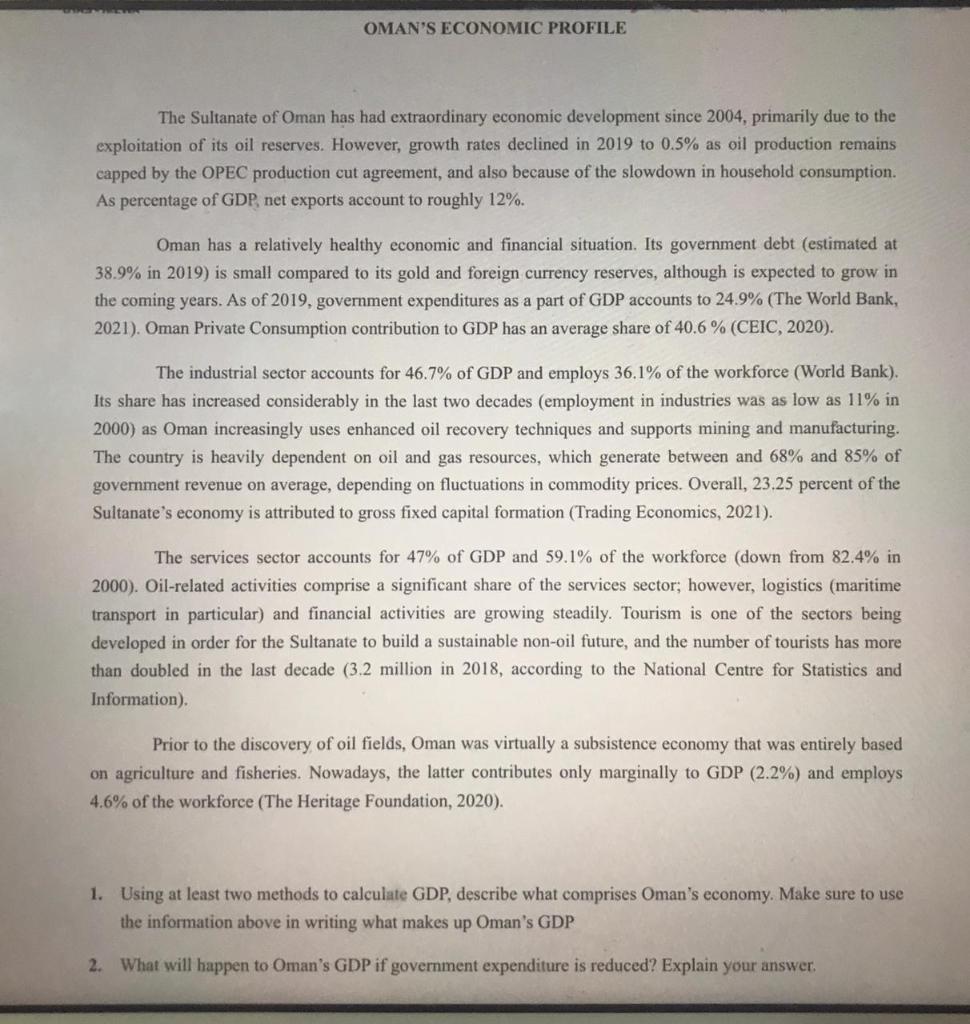 OMAN'S ECONOMIC PROFILE

The Sultanate of Oman has had extraordinary economic development since 2004, primarily due to the exploitation of its oil reserves. However, growth rates declined in 2019 to 0.5% as oil production remains capped by the OPEC production cut agreement, and also because of the slowdown in household consumption. As percentage of GDP, net exports account to roughly 12%.

Oman has a relatively healthy economic and financial situation. Its government debt (estimated at 38.9% in 2019) is small compared to its gold and foreign currency reserves, although is expected to grow in the coming years. As of 2019, government expenditures as a part of GDP accounts to 24.9% (The World Bank, 2021). Oman Private Consumption contribution to GDP has an average share of 40.6 % (CEIC, 2020).

The industrial sector accounts for 46.7% of GDP and employs 36.1% of the workforce (World Bank). Its share has increased considerably in the last two decades (employment in industries was as low as 11% in 2000) as Oman increasingly uses enhanced oil recovery techniques and supports mining and manufacturing. The country is heavily dependent on oil and gas resources, which generate between and 68% and 85% of government revenue on average, depending on fluctuations in commodity prices. Overall, 23.25 percent of the Sultanate's economy is attributed to gross fixed capital formation (Trading Economics, 2021).

The services sector accounts for 47% of GDP and 59.1% of the workforce (down from 82.4% in 2000). Oil-related activities comprise a significant share of the services sector; however, logistics (maritime transport in particular) and financial activities are growing steadily. Tourism is one of the sectors being developed in order for the Sultanate to build a sustainable non-oil future, and the number of tourists has more than doubled in the last decade (3.2 million in 2018, according to the National Centre for Statistics and Information).

Prior to the discovery of oil fields, Oman was virtually a subsistence economy that was entirely based on agriculture and fisheries. Nowadays, the latter contributes only marginally to GDP (2.2%) and employs 4.6% of the workforce (The Heritage Foundation, 2020).

1. Using at least two methods to calculate GDP, describe what comprises Oman's economy. Make sure to use the information above in writing what makes up Oman's GDP

2. What will happen to Oman's GDP if government expenditure is reduced? Explain your answer.